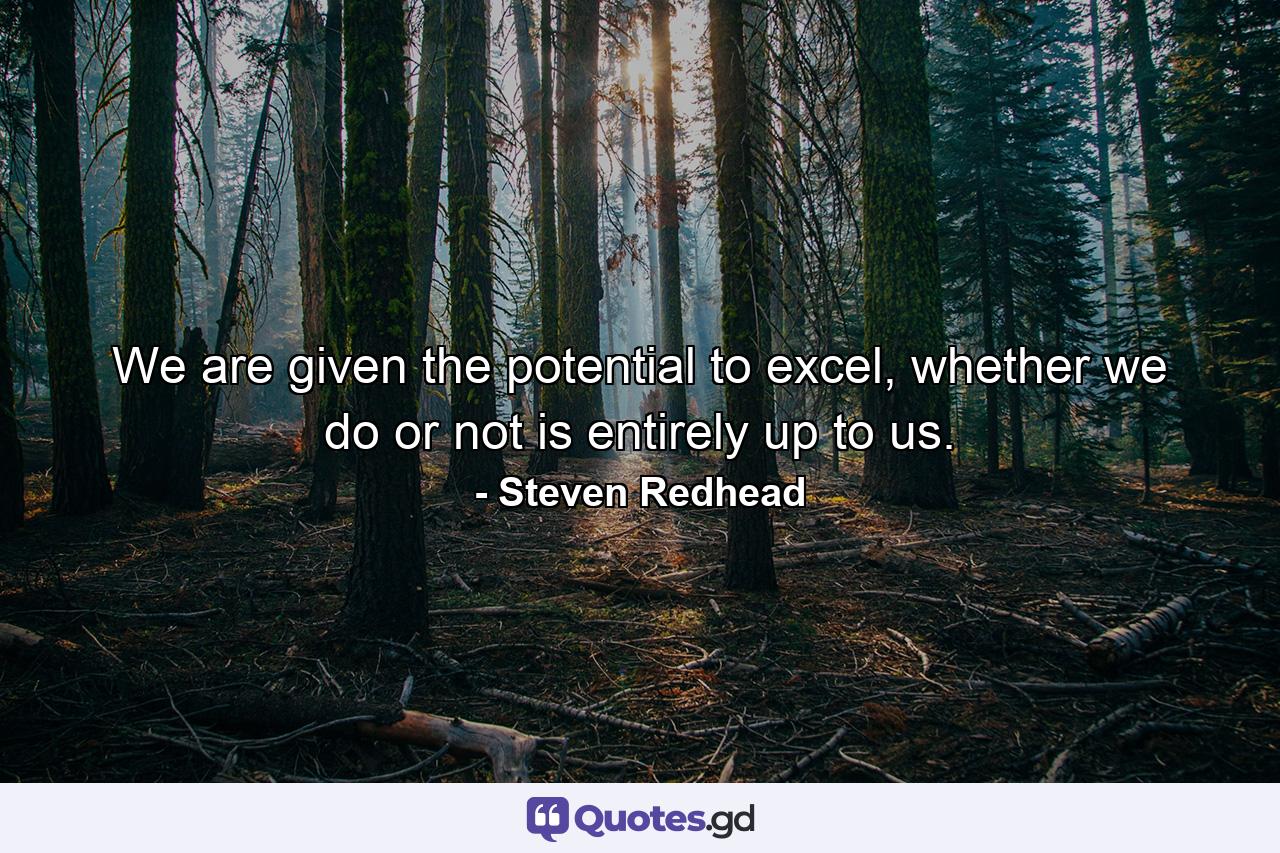 We are given the potential to excel, whether we do or not is entirely up to us.
- Steven Redhead

Quotes.gd